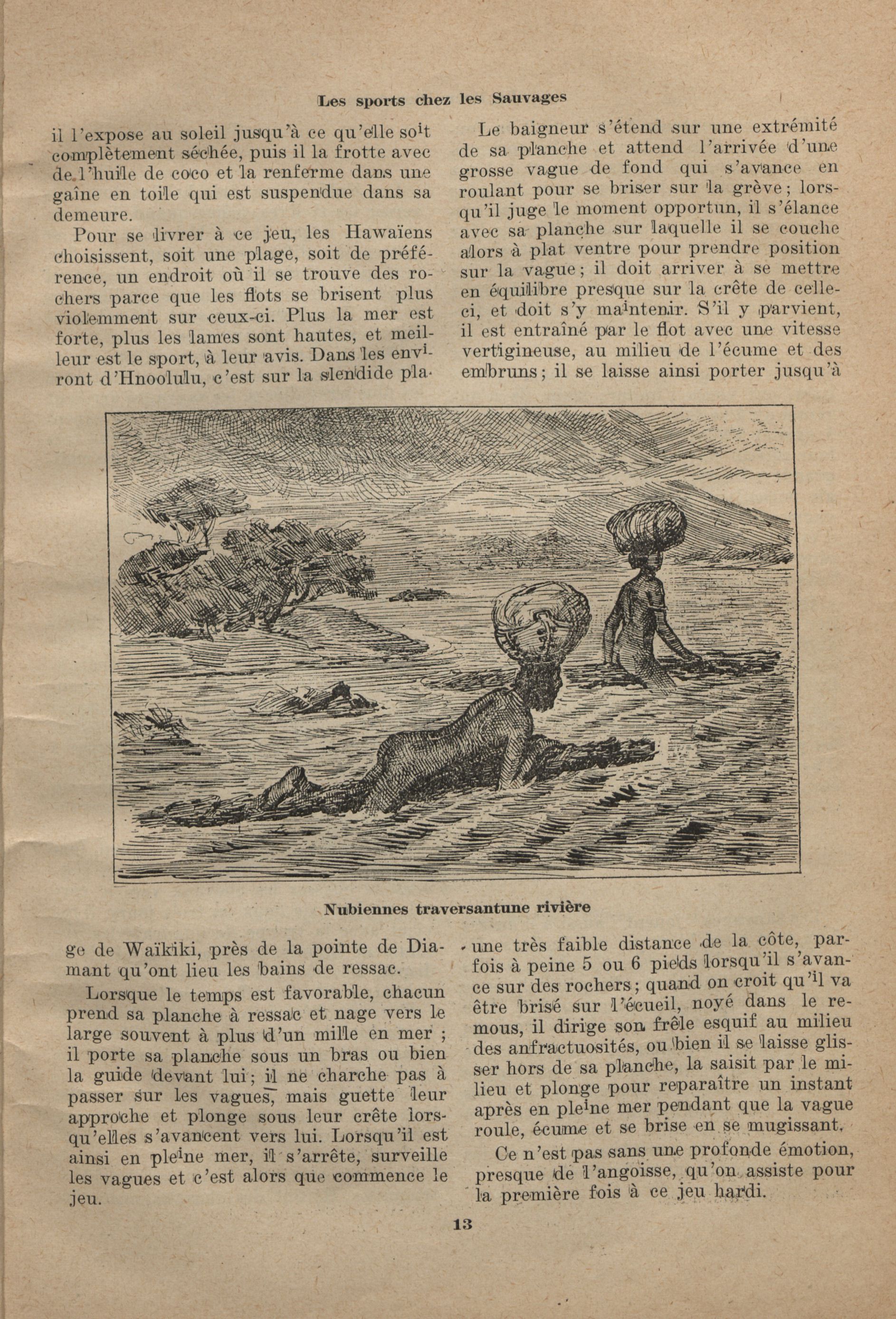 Les sports chez les Sauvages

il l'expose au soleil jusqu'à ce qu'elle soit complètement séchée, puis il la frotte avec de l'huile de coco et la renferme dans une gaîne en toile qui est suspendue dans sa demeure.

Pour se livrer à ce jeu, les Hawaïens choisissent, soit une plage, soit de préférence, un endroit où il se trouve des rochers parce que les flots se brisent plus violemment sur ceux-ci. Plus la mer est forte, plus les lames sont hautes, et meilleur est le sport, à leur avis. Dans les environt d'Hnoolulu, c'est sur la slendide plage de Waïkiki, près de la pointe de Diamant qu'ont lieu les bains de ressac.

Lorsque le temps est favorable, chacun prend sa planche à ressac et nage vers le large souvent à plus d'un mille en mer ; il porte sa planche sous un bras ou bien la guide devant lui ; il ne charche pas à passer sur les vagues, mais guette leur approche et plonge sous leur crête lorsqu'elles s'avancent vers lui. Lorsqu'il est ainsi en pleine mer, il s'arrête, surveille les vagues et c'est alors que commence le jeu.

Le baigneur s'étend sur une extrémité de sa planche et attend l'arrivée d'une grosse vague de fond qui s'avance en roulant pour se briser sur la grève ; lorsqu'il juge le moment opportun, il s'élance avec sa planche sur laquelle il se couche alors à plat ventre pour prendre position sur la vague ; il doit arriver à se mettre en équilibre presque sur la crête de celle-ci, et doit s'y maintenir. S'il y parvient, il est entraîné par le flot avec une vitesse vertigineuse, au milieu de l'écume et des embruns ; il se laisse ainsi porter jusqu'à une très faible distance de la côte, parfois à peine 5 ou 6 pieds lorsqu'il s'avance sur des rochers ; quand on croit qu'il va être brisé sur l'écueil, noyé dans le remous, il dirige son frêle esquif au milieu des anfractuosités, ou bien il se laisse glisser hors de sa planche, la saisit par le milieu et plonge pour reparaître un instant après en pleine mer pendant que la vague roule, écume et se brise en se mugissant.

Ce n'est pas sans une profonde émotion, presque de l'angoisse, qu'on assiste pour la première fois à ce jeu hardi.

Nubiennes traversantune rivière

13